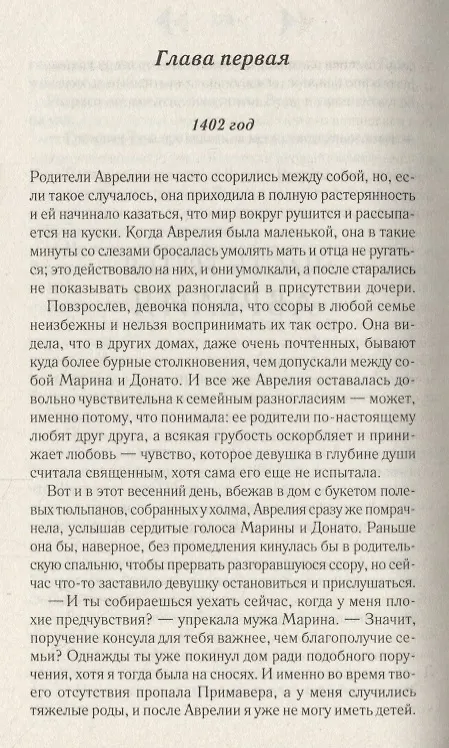 Глава первая

1402 год

Родители Аврелии не часто ссорились между собой, но, если такое случалось, она приходила в полную растерянность и ей начинало казаться, что мир вокруг рушится и рассыпается на куски. Когда Аврелия была маленькой, она в такие минуты со слезами бросалась умолять мать и отца не ругаться; это действовало на них, и они умолкали, а после старались не показывать своих разногласий в присутствии дочери.

Повзрослев, девочка поняла, что ссоры в любой семье неизбежны и нельзя воспринимать их так остро. Она видела, что в других домах, даже очень почтенных, бывают куда более бурные столкновения, чем допускали между собой Марина и Донато. И все же Аврелия оставалась довольно чувствительна к семейным разногласиям — может, именно потому, что понимала: ее родители по-настоящему любят друг друга, а всякая грубость оскорбляет и принижает любовь — чувство, которое девушка в глубине души считала священным, хотя сама его еще не испытала.

Вот и в этот весенний день, вбежав в дом с букетом полевых тюльпанов, собранных у холма, Аврелия сразу же помрачнела, услышав сердитые голоса Марины и Донато. Раньше она бы, наверное, без промедления кинулась бы в родительскую спальню, чтобы прервать разгоравшуюся ссору, но сейчас что-то заставило девушку остановиться и прислушаться.

— И ты собираешься уехать сейчас, когда у меня плохие предчувствия? — упрекала мужа Марина. — Значит, поручение консула для тебя важнее, чем благополучие семьи? Однажды ты уже покинул дом ради подобного поручения, хотя я тогда была на сносях. И именно во время твоего отсутствия пропала Примавера, а у меня случились тяжелые роды, и после Аврелии я уже не могу иметь детей.